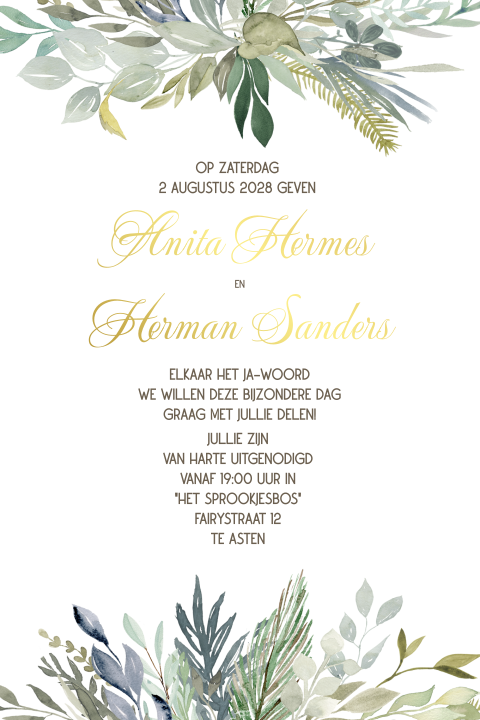 OP ZATERDAG
2 AUGUSTUS 2028 GEVEN

Anita Hermes

EN

Herman Sanders

ELKAAR HET JA-WOORD
WE WILLEN DEZE BIJZONDERE DAG
GRAAG MET JULLIE DELEN!

JULLIE ZIJN
VAN HARTE UITGENODIGD
VANAF 19:00 UUR IN
"HET SPROOKJESBOS"
FAIRYSTRAAT 12
TE ASTEN